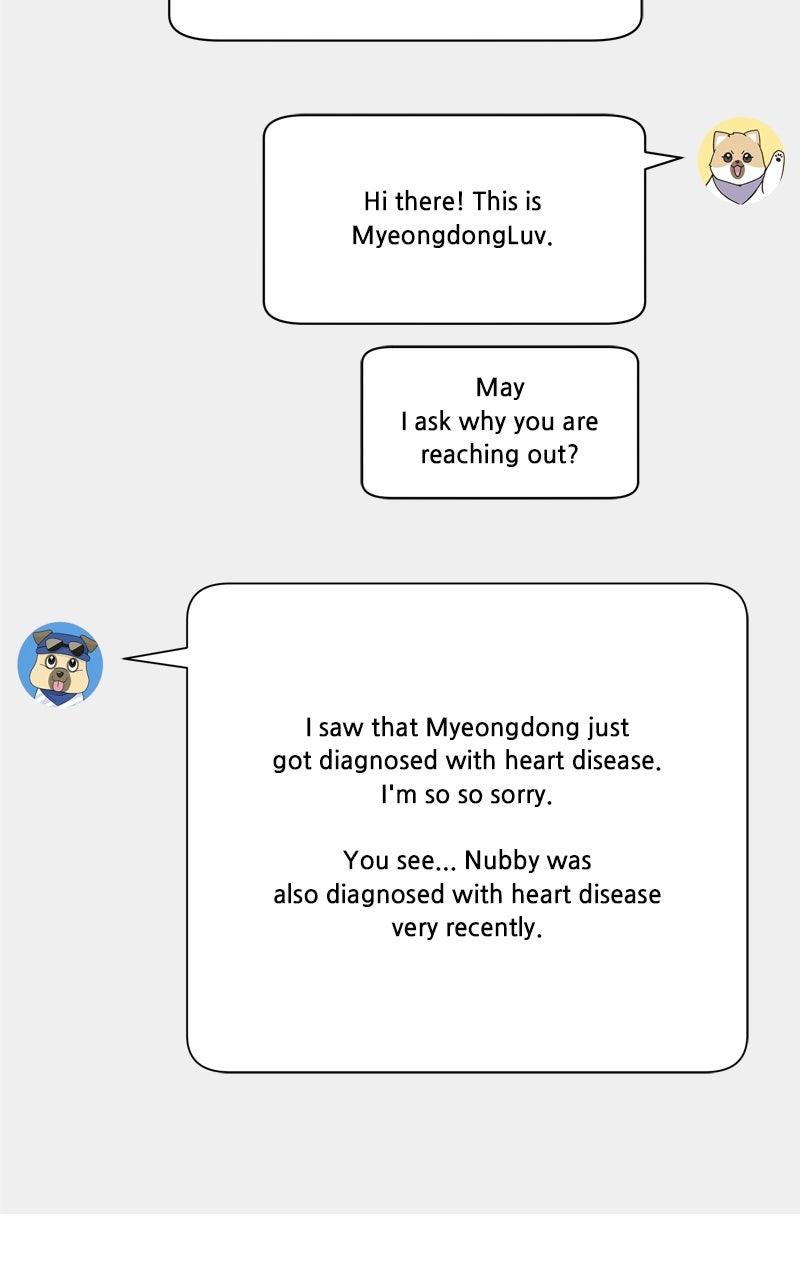 Hi there! This is MyeongdongLuv.

May
I ask why you are reaching out?

I saw that Myeongdong just got diagnosed with heart disease. I'm so so sorry.

You see... Nubby was also diagnosed with heart disease very recently.